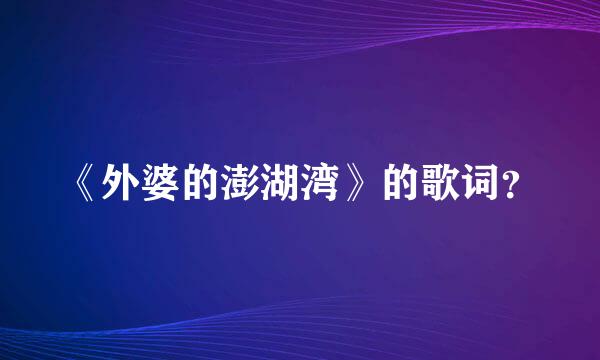 《外婆的澎湖湾》的歌词?